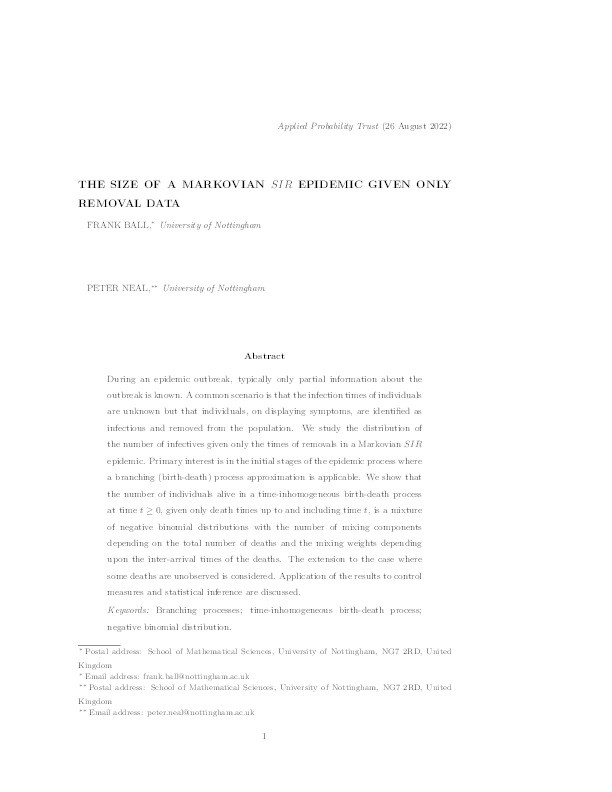 Applied Probability Trust (26 August 2022)

THE SIZE OF A MARKOVIAN $SIR$ EPIDEMIC GIVEN ONLY REMOVAL DATA

FRANK BALL,* University of Nottingham

PETER NEAL,** University of Nottingham

Abstract

During an epidemic outbreak, typically only partial information about the outbreak is known. A common scenario is that the infection times of individuals are unknown but that individuals, on displaying symptoms, are identified as infectious and removed from the population. We study the distribution of the number of infectives given only the times of removals in a Markovian $SIR$ epidemic. Primary interest is in the initial stages of the epidemic process where a branching (birth-death) process approximation is applicable. We show that the number of individuals alive in a time-inhomogeneous birth-death process at time $t \geq 0$, given only death times up to and including time $t$, is a mixture of negative binomial distributions with the number of mixing components depending on the total number of deaths and the mixing weights depending upon the inter-arrival times of the deaths. The extension to the case where some deaths are unobserved is considered. Application of the results to control measures and statistical inference are discussed.

Keywords: Branching processes; time-inhomogeneous birth-death process; negative binomial distribution.

* Postal address: School of Mathematical Sciences, University of Nottingham, NG7 2RD, United Kingdom
* Email address: frank.ball@nottingham.ac.uk
** Postal address: School of Mathematical Sciences, University of Nottingham, NG7 2RD, United Kingdom
** Email address: peter.neal@nottingham.ac.uk

1